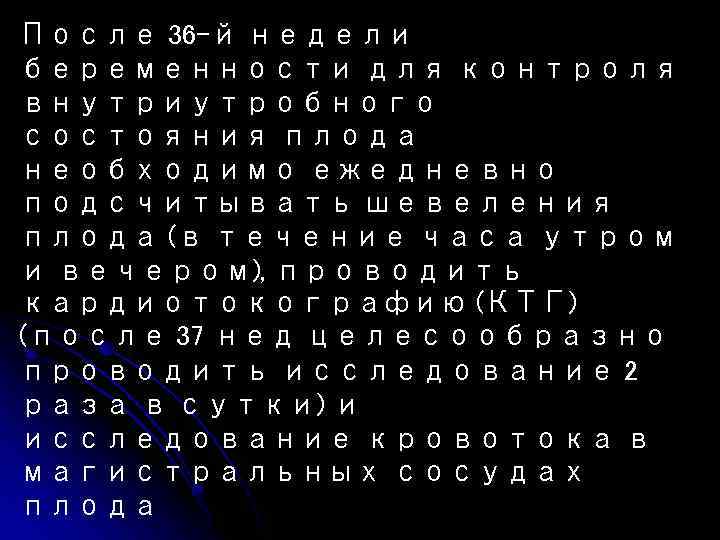 После 36-й недели беременности для контроля внутриутробного состояния плода необходимо ежедневно подсчитывать шевеления плода (в течение часа утром и вечером), проводить кардиотокографию (КТГ) (после 37 нед целесообразно проводить исследование 2 раза в сутки) и исследование кровотока в магистральных сосудах плода